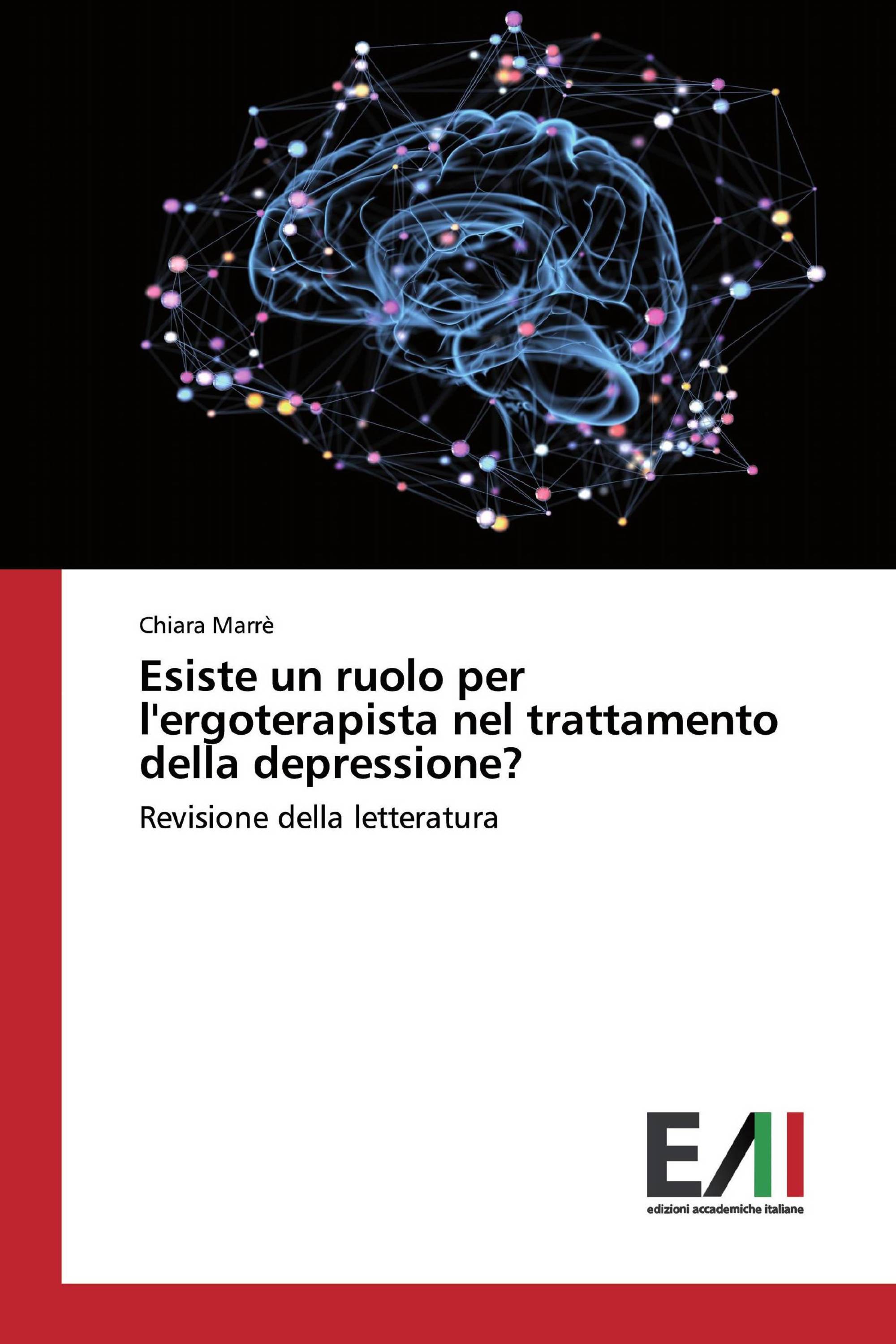 Chiara Marrè

Esiste un ruolo per l'ergoterapista nel trattamento della depressione?

Revisione della letteratura

EAI

edizioni accademiche italiane